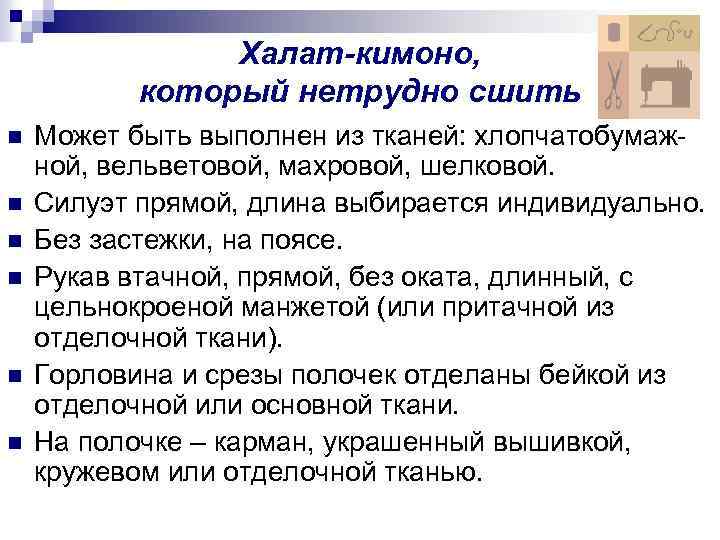 Халат-кимоно, который нетрудно сшить

Может быть выполнен из тканей: хлопчатобумажной, вельветовой, махровой, шелковой.
Силуэт прямой, длина выбирается индивидуально.
Без застежки, на поясе.
Рукав втачной, прямой, без оката, длинный, с цельнокроеной манжетой (или притачной из отделочной ткани).
Горловина и срезы полочек отделаны бейкой из отделочной или основной ткани.
На полочке – карман, украшенный вышивкой, кружевом или отделочной тканью.